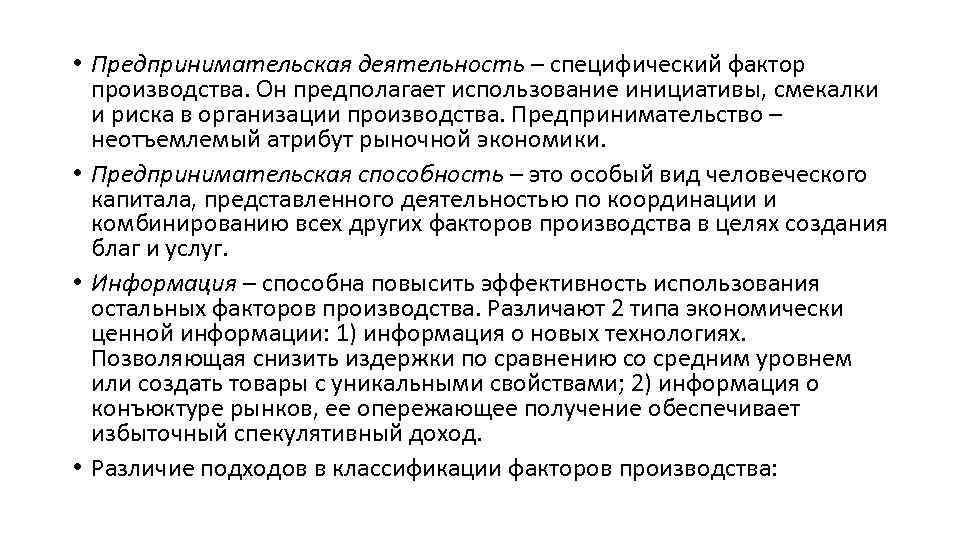 • Предпринимательская деятельность – специфический фактор производства. Он предполагает использование инициативы, смекалки и риска в организации производства. Предпринимательство – неотъемлемый атрибут рыночной экономики.

• Предпринимательская способность – это особый вид человеческого капитала, представленного деятельностью по координации и комбинированию всех других факторов производства в целях создания благ и услуг.

• Информация – способна повысить эффективность использования остальных факторов производства. Различают 2 типа экономически ценной информации: 1) информация о новых технологиях. Позволяющая снизить издержки по сравнению со средним уровнем или создать товары с уникальными свойствами; 2) информация о конъюктуре рынков, ее опережающее получение обеспечивает избыточный спекулятивный доход.

• Различие подходов в классификации факторов производства: